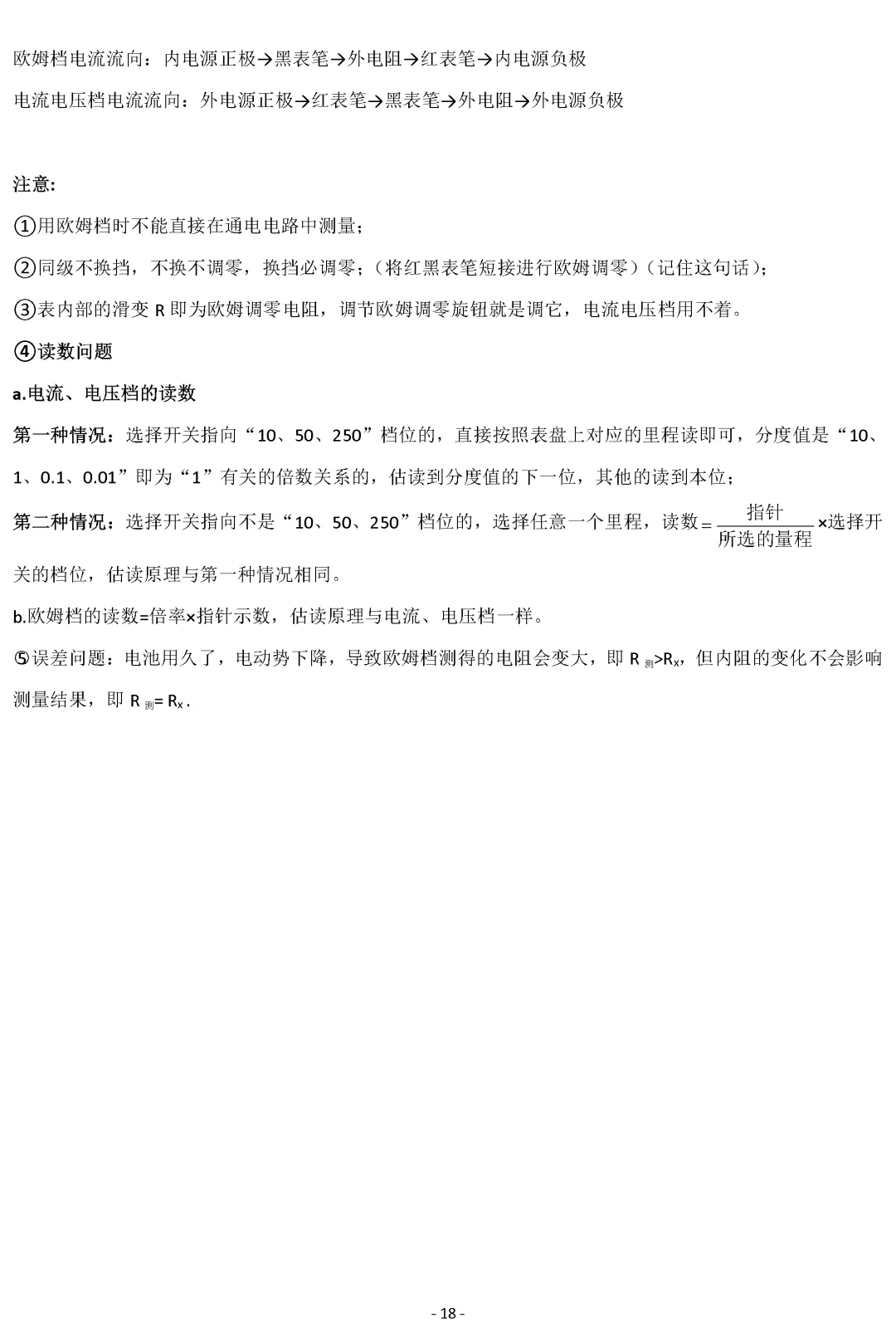 欧姆档电流流向：内电源正极→黑表笔→外电阻→红表笔→内电源负极

电流电压档电流流向：外电源正极→红表笔→黑表笔→外电阻→外电源负极

注意:

①用欧姆档时不能直接在通电电路中测量；

②同级不换挡，不换不调零，换挡必调零；（将红黑表笔短接进行欧姆调零）（记住这句话）；

③表内部的滑变R即为欧姆调零电阻，调节欧姆调零旋钮就是调它，电流电压档用不着。

④读数问题

a.电流、电压档的读数

第一种情况：选择开关指向“10、50、250”档位的，直接按照表盘上对应的里程读即可，分度值是“10、1、0.1、0.01”即为“1”有关的倍数关系的，估读到分度值的下一位，其他的读到本位；

第二种情况：选择开关指向不是“10、50、250”档位的，选择任意一个里程，读数$=\frac{指针}{所选的量程}\times$选择开关的档位，估读原理与第一种情况相同。

b.欧姆档的读数=倍率×指针示数，估读原理与电流、电压档一样。

⑤误差问题：电池用久了，电动势下降，导致欧姆档测得的电阻会变大，即$R_{测}>R_x$，但内阻的变化不会影响测量结果，即$R_{测}=R_x$.

- 18 -